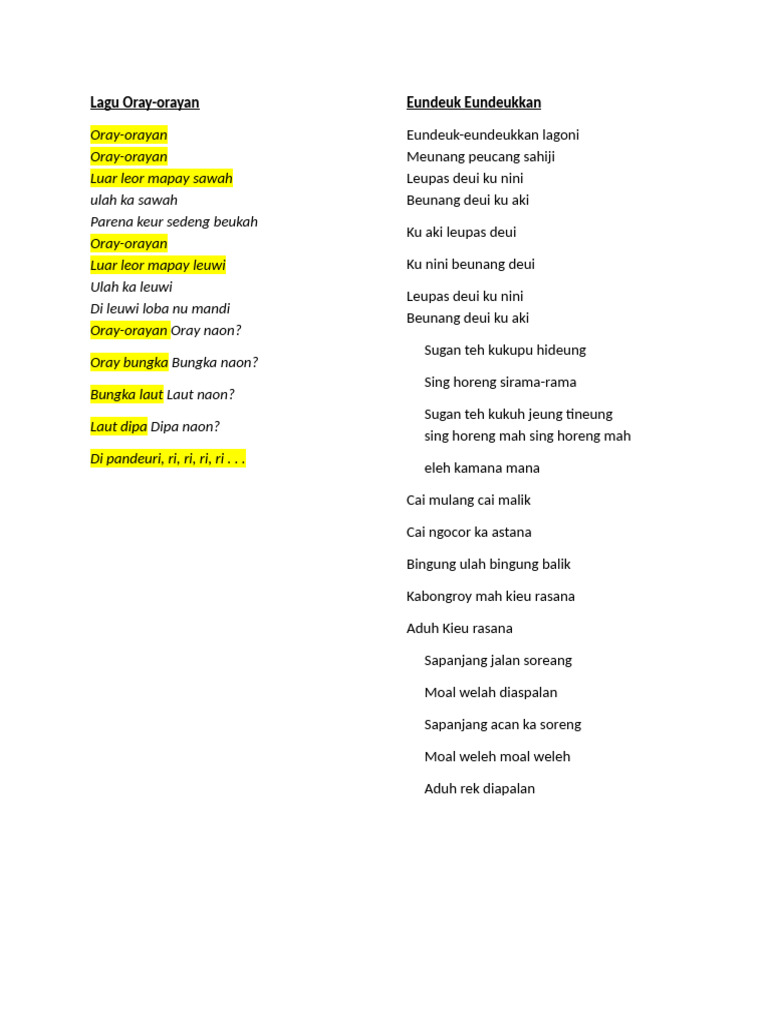 Lagu Oray-orayan

Oray-orayan
Oray-orayan
Luar leor mapay sawah
ulah ka sawah
Parena keur sedeng beukah
Oray-orayan
Luar leor mapay leuwi
Ulah ka leuwi
Di leuwi loba nu mandi
Oray-orayan Oray naon?

Oray bungka Bungka naon?

Bungka laut Laut naon?

Laut dipa Dipa naon?

Di pandeuri, ri, ri, ri, ri . . .

Eundeuk Eundeukkan

Eundeuk-eundeukkan lagoni
Meunang peucang sahiji
Leupas deui ku nini
Beunang deui ku aki

Ku aki leupas deui

Ku nini beunang deui

Leupas deui ku nini
Beunang deui ku aki

Sugan teh kukupu hideung

Sing horeng sirama-rama

Sugan teh kukuh jeung tineung
sing horeng mah sing horeng mah

eleh kamana mana

Cai mulang cai malik

Cai ngocor ka astana

Bingung ulah bingung balik

Kabongroy mah kieu rasana

Aduh Kieu rasana

Sapanjang jalan soreang

Moal welah diaspalan

Sapanjang acan ka soreng

Moal weleh moal weleh

Aduh rek diapalan